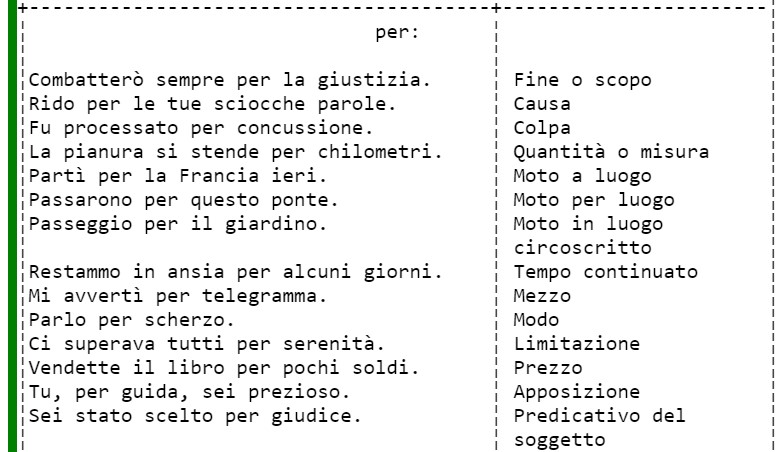 | per: | |
|---|---|
| Combatterò sempre per la giustizia. | Fine o scopo |
| Rido per le tue sciocche parole. | Causa |
| Fu processato per concussione. | Colpa |
| La pianura si stende per chilometri. | Quantità o misura |
| Partì per la Francia ieri. | Moto a luogo |
| Passarono per questo ponte. | Moto per luogo |
| Passeggio per il giardino. | Moto in luogo circoscritto |
| Restammo in ansia per alcuni giorni. | Tempo continuato |
| Mi avvertì per telegramma. | Mezzo |
| Parlo per scherzo. | Modo |
| Ci superava tutti per serenità. | Limitazione |
| Vendette il libro per pochi soldi. | Prezzo |
| Tu, per guida, sei prezioso. | Apposizione |
| Sei stato scelto per giudice. | Predicativo del soggetto |